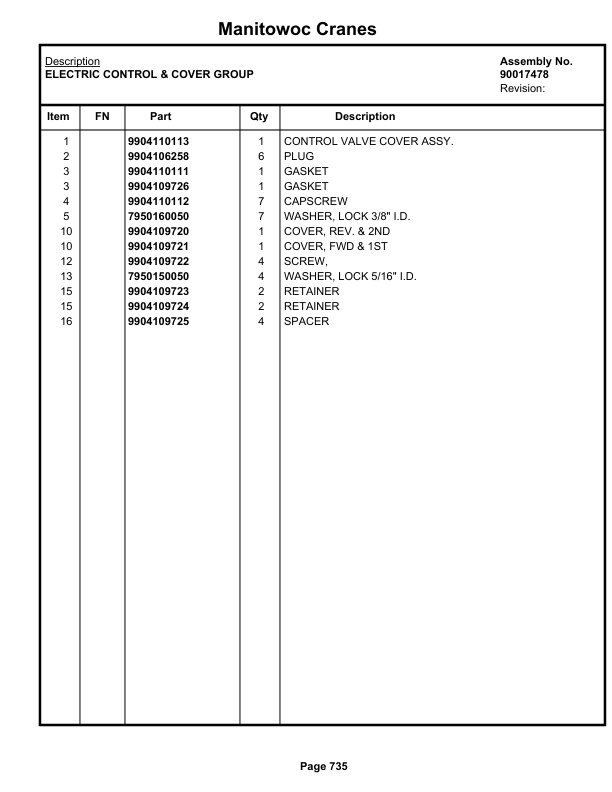 Manitowoc Cranes

Description
ELECTRIC CONTROL & COVER GROUP

Assembly No.
90017478
Revision:

| Item | FN | Part | Qty | Description |
|---|---|---|---|---|
| 1 | | 9904110113 | 1 | CONTROL VALVE COVER ASSY. |
| 2 | | 9904106258 | 6 | PLUG |
| 3 | | 9904110111 | 1 | GASKET |
| 3 | | 9904109726 | 1 | GASKET |
| 4 | | 9904110112 | 7 | CAPSCREW |
| 5 | | 7950160050 | 7 | WASHER, LOCK 3/8" I.D. |
| 10 | | 9904109720 | 1 | COVER, REV. & 2ND |
| 10 | | 9904109721 | 1 | COVER, FWD & 1ST |
| 12 | | 9904109722 | 4 | SCREW, |
| 13 | | 7950150050 | 4 | WASHER, LOCK 5/16" I.D. |
| 15 | | 9904109723 | 2 | RETAINER |
| 15 | | 9904109724 | 2 | RETAINER |
| 16 | | 9904109725 | 4 | SPACER |

Page 735